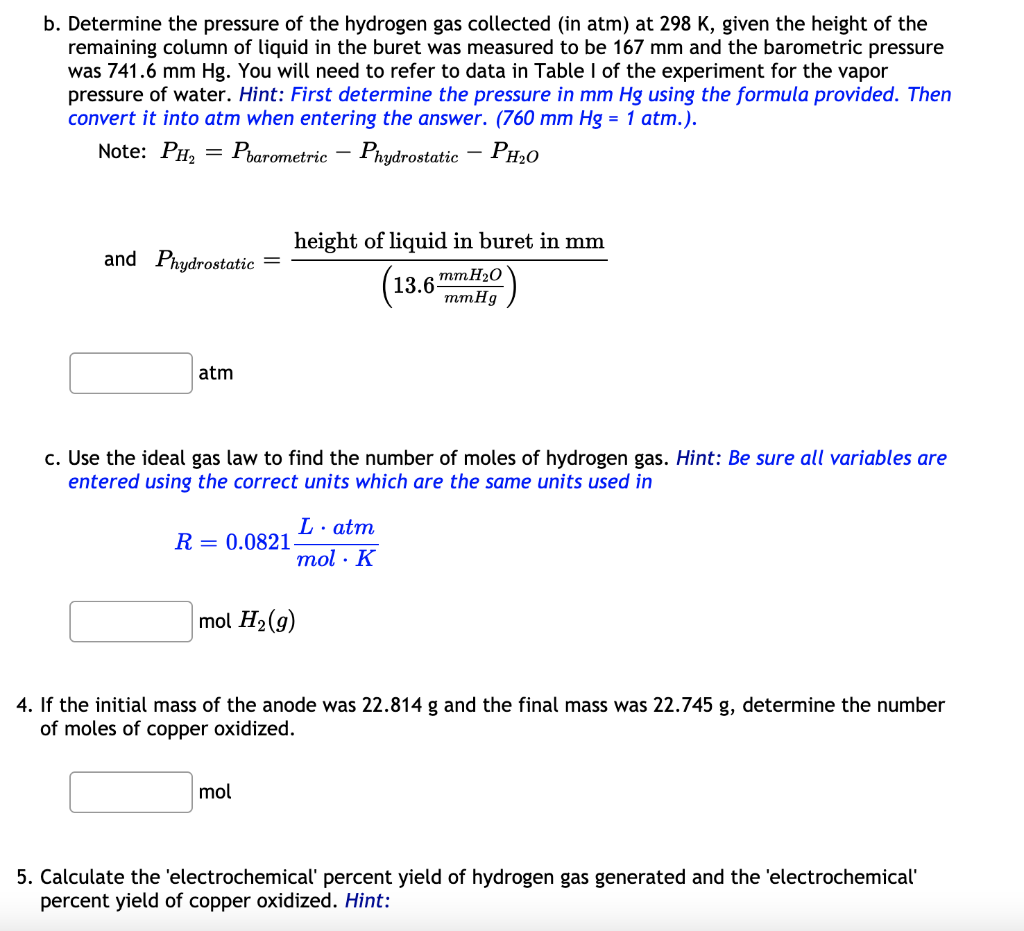 b. Determine the pressure of the hydrogen gas collected (in atm) at 298 K, given the height of the remaining column of liquid in the buret was measured to be 167 mm and the barometric pressure was 741.6 mm Hg. You will need to refer to data in Table I of the experiment for the vapor pressure of water. Hint: First determine the pressure in mm Hg using the formula provided. Then convert it into atm when entering the answer. (760 mm Hg = 1 atm.).

Note: $P_{H_2} = P_{barometric} - P_{hydrostatic} - P_{H_2O}$

and $P_{hydrostatic} = \frac{\text{height of liquid in buret in mm}}{\left(13.6\frac{mmH_2O}{mmHg}\right)}$

atm

c. Use the ideal gas law to find the number of moles of hydrogen gas. Hint: Be sure all variables are entered using the correct units which are the same units used in

$R = 0.0821\frac{L \cdot atm}{mol \cdot K}$

mol $H_2(g)$

4. If the initial mass of the anode was 22.814 g and the final mass was 22.745 g, determine the number of moles of copper oxidized.

mol

5. Calculate the 'electrochemical' percent yield of hydrogen gas generated and the 'electrochemical' percent yield of copper oxidized. Hint: